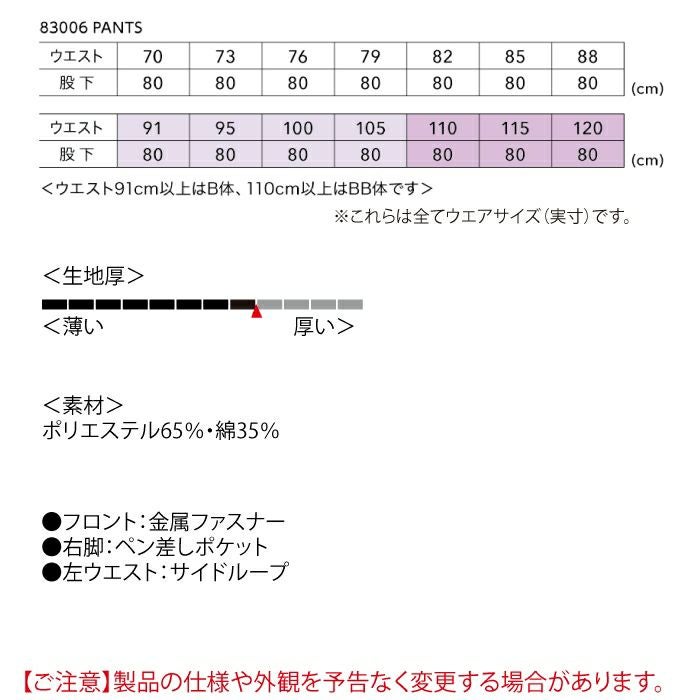 83006 PANTS

| ウエスト | 70 | 73 | 76 | 79 | 82 | 85 | 88 |
|---|---|---|---|---|---|---|---|
| 股下 | 80 | 80 | 80 | 80 | 80 | 80 | 80 |

(cm)

| ウエスト | 91 | 95 | 100 | 105 | 110 | 115 | 120 |
|---|---|---|---|---|---|---|---|
| 股下 | 80 | 80 | 80 | 80 | 80 | 80 | 80 |

(cm)

＜ウエスト91cm以上はB体、110cm以上はBB体です＞

※これらは全てウエアサイズ（実寸）です。

＜生地厚＞

＜薄い 厚い＞

＜素材＞
ポリエステル65%・綿35%

●フロント：金属ファスナー
●右脚：ペン差しポケット
●左ウエスト：サイドループ

【ご注意】製品の仕様や外観を予告なく変更する場合があります。